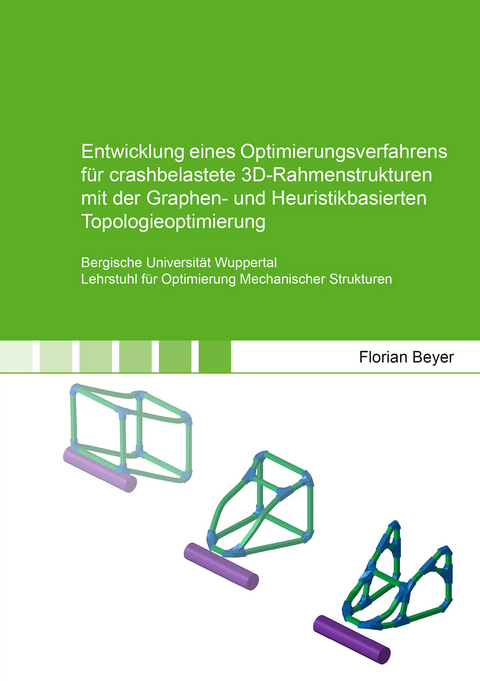 Entwicklung eines Optimierungsverfahrens für crashbelastete 3D-Rahmenstrukturen mit der Graphen- und Heuristikbasierten Topologieoptimierung

Bergische Universität Wuppertal
Lehrstuhl für Optimierung Mechanischer Strukturen

Florian Beyer